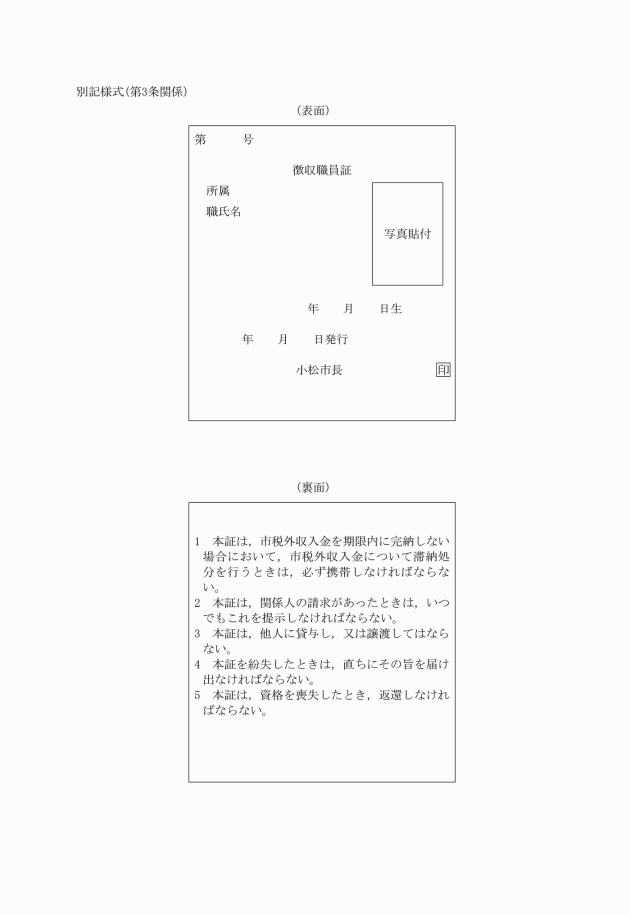 別記様式(第3条関係)

(表面)

第　　　号

徴収職員証

所属

職氏名

写真貼付

年　　月　　日生

年　　月　　日発行

小松市長　　　　　　　印

(裏面)

1　本証は，市税外収入金を期限内に完納しない場合において，市税外収入金について滞納処分を行うときは，必ず携帯しなければならない。
2　本証は，関係人の請求があったときは，いつでもこれを提示しなければならない。
3　本証は，他人に貸与し，又は譲渡してはならない。
4　本証を紛失したときは，直ちにその旨を届け出なければならない。
5　本証は，資格を喪失したとき，返還しなければならない。